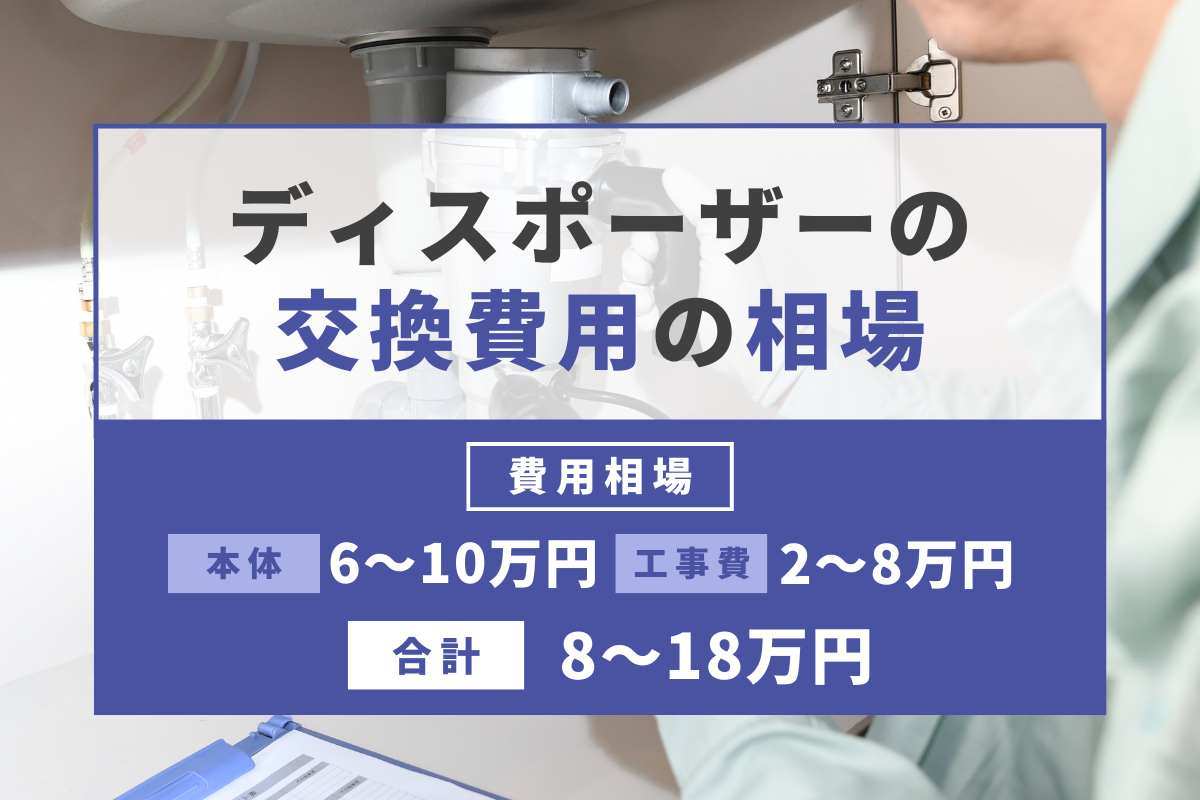 ディスポーザーの
交換費用の相場

費用相場

本体 6〜10万円 工事費 2〜8万円

合計 8〜18万円